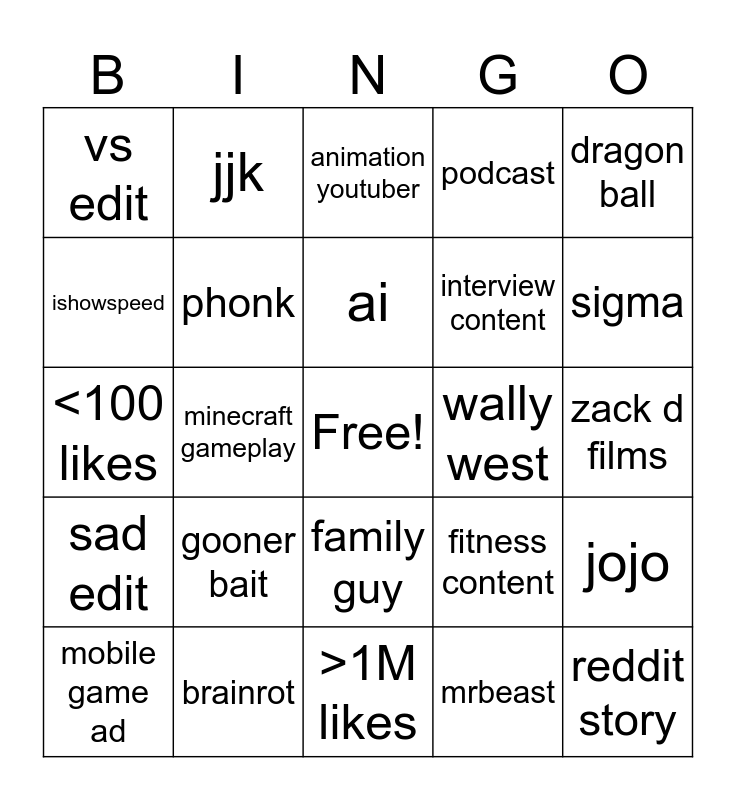 | B | I | N | G | O |
|---|---|---|---|---|
| vs edit | jjk | animation youtuber | podcast | dragon ball |
| ishowspeed | phonk | ai | interview content | sigma |
| <100 likes | minecraft gameplay | Free! | wally west | zack d films |
| sad edit | gooner bait | family guy | fitness content | jojo |
| mobile game ad | brainrot | >1M likes | mrbeast | reddit story |